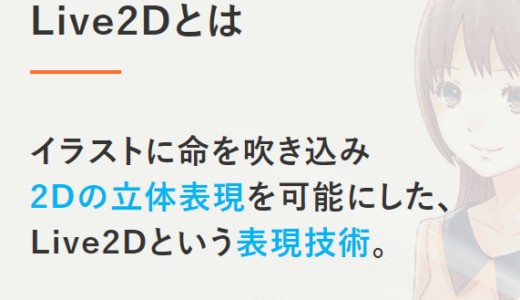 Live2Dとは

イラストに命を吹き込み
2Dの立体表現を可能にした、
Live2Dという表現技術。